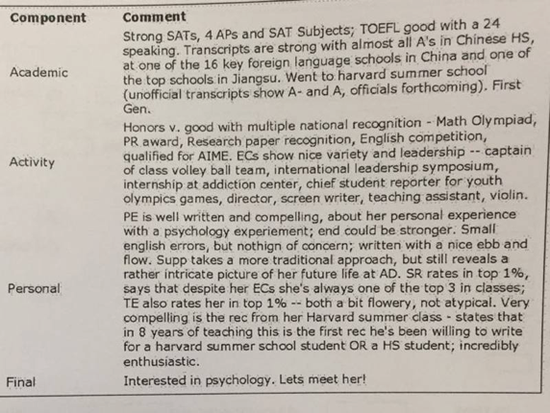 | Component | Comment |
|---|---|
| Academic | Strong SATs, 4 APs and SAT Subjects; TOEFL good with a 24 speaking. Transcripts are strong with almost all A's in Chinese HS, at one of the 16 key foreign language schools in China and one of the top schools in Jiangsu. Went to harvard summer school (unofficial transcripts show A- and A, officials forthcoming). First Gen. |
| Activity | Honors v. good with multiple national recognition - Math Olympiad, PR award, Research paper recognition, English competition, qualified for AIME. ECs show nice variety and leadership -- captain of class volley ball team, international leadership symposium, internship at addiction center, chief student reporter for youth olympics games, director, screen writer, teaching assistant, violin. |
| Personal | PE is well written and compelling, about her personal experience with a psychology experiement; end could be stronger. Small english errors, but nothign of concern; written with a nice ebb and flow. Supp takes a more traditional approach, but still reveals a rather intricate picture of her future life at AD. SR rates in top 1%, says that despite her ECs she's always one of the top 3 in classes; TE also rates her in top 1% -- both a bit flowery, not atypical. Very compelling is the rec from her Harvard summer class - states that in 8 years of teaching this is the first rec he's been willing to write for a harvard summer school student OR a HS student; incredibly enthusiastic. |
| Final | Interested in psychology. Lets meet her! |